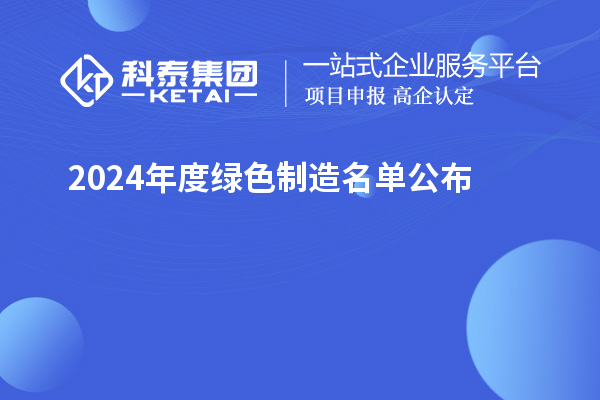 科泰集团
KETAI

一站式企业服务平台
项目申报 高企认定

2024年度绿色制造名单公布